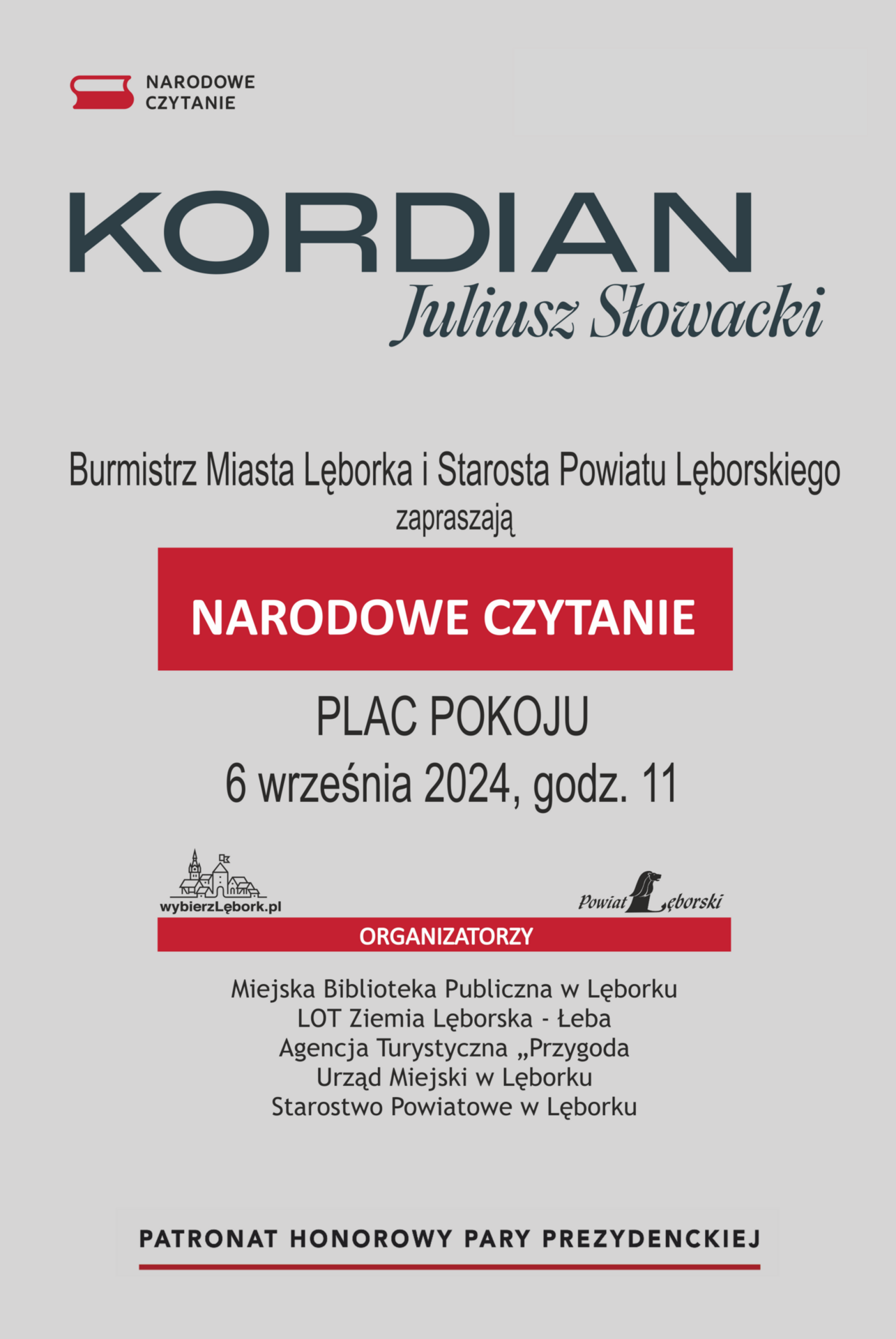 NARODOWE CZYTANIE

KORDIAN
Juliusz Słowacki

Burmistrz Miasta Lęborka i Starosta Powiatu Lęborskiego
zapraszają

NARODOWE CZYTANIE

PLAC POKOJU
6 września 2024, godz. 11

wybierzLębork.pl

Powiat Lęborski

ORGANIZATORZY

Miejska Biblioteka Publiczna w Lęborku
LOT Ziemia Lęborska - Łeba
Agencja Turystyczna „Przygoda
Urząd Miejski w Lęborku
Starostwo Powiatowe w Lęborku

PATRONAT HONOROWY PARY PREZYDENCKIEJ